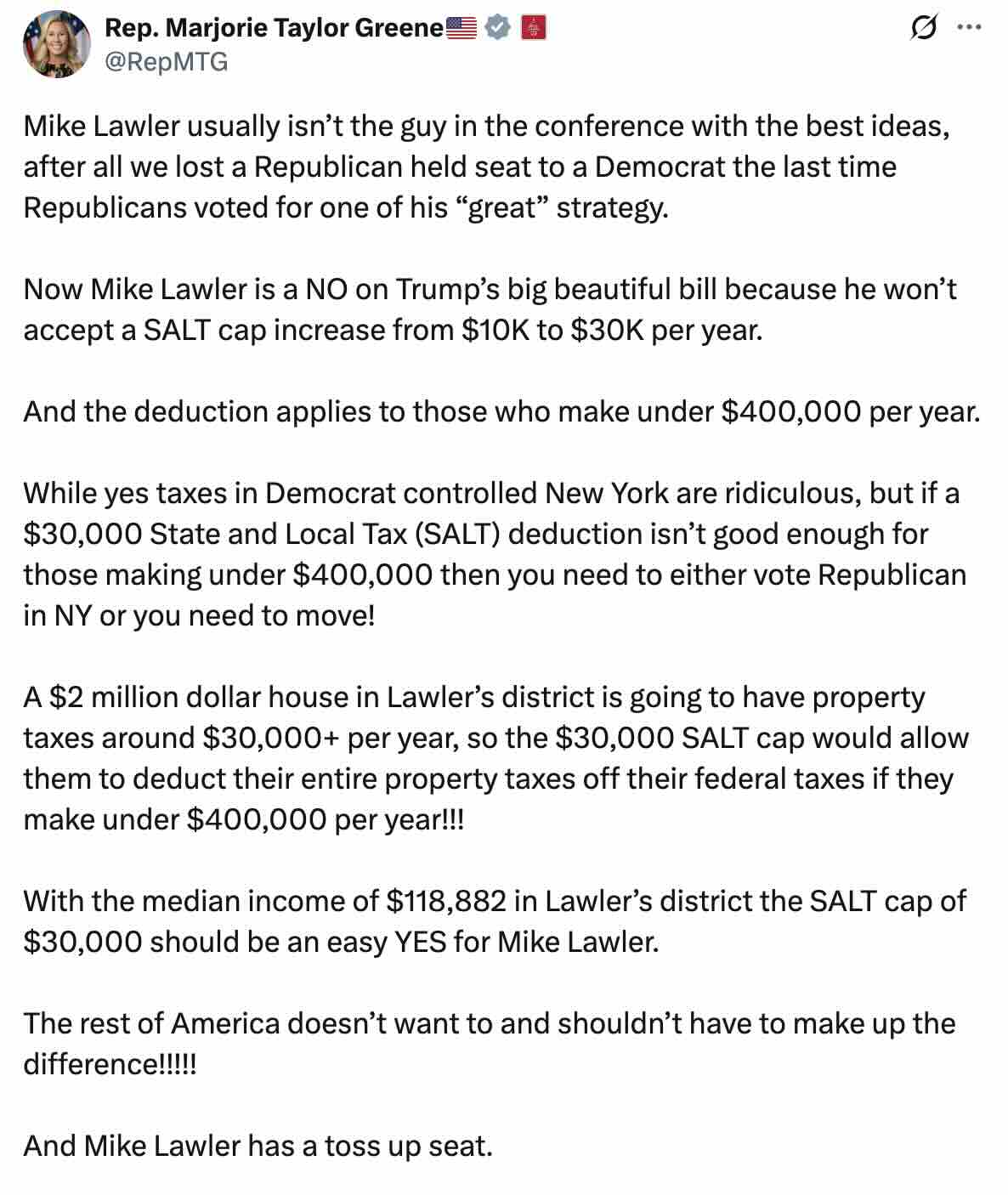 Rep. Marjorie Taylor Greene🇺🇸
@RepMTG

Mike Lawler usually isn’t the guy in the conference with the best ideas, after all we lost a Republican held seat to a Democrat the last time Republicans voted for one of his “great” strategy.

Now Mike Lawler is a NO on Trump’s big beautiful bill because he won’t accept a SALT cap increase from \$10K to \$30K per year.

And the deduction applies to those who make under \$400,000 per year.

While yes taxes in Democrat controlled New York are ridiculous, but if a \$30,000 State and Local Tax (SALT) deduction isn’t good enough for those making under \$400,000 then you need to either vote Republican in NY or you need to move!

A \$2 million dollar house in Lawler’s district is going to have property taxes around \$30,000+ per year, so the \$30,000 SALT cap would allow them to deduct their entire property taxes off their federal taxes if they make under \$400,000 per year!!!

With the median income of \$118,882 in Lawler’s district the SALT cap of \$30,000 should be an easy YES for Mike Lawler.

The rest of America doesn’t want to and shouldn’t have to make up the difference!!!!!

And Mike Lawler has a toss up seat.